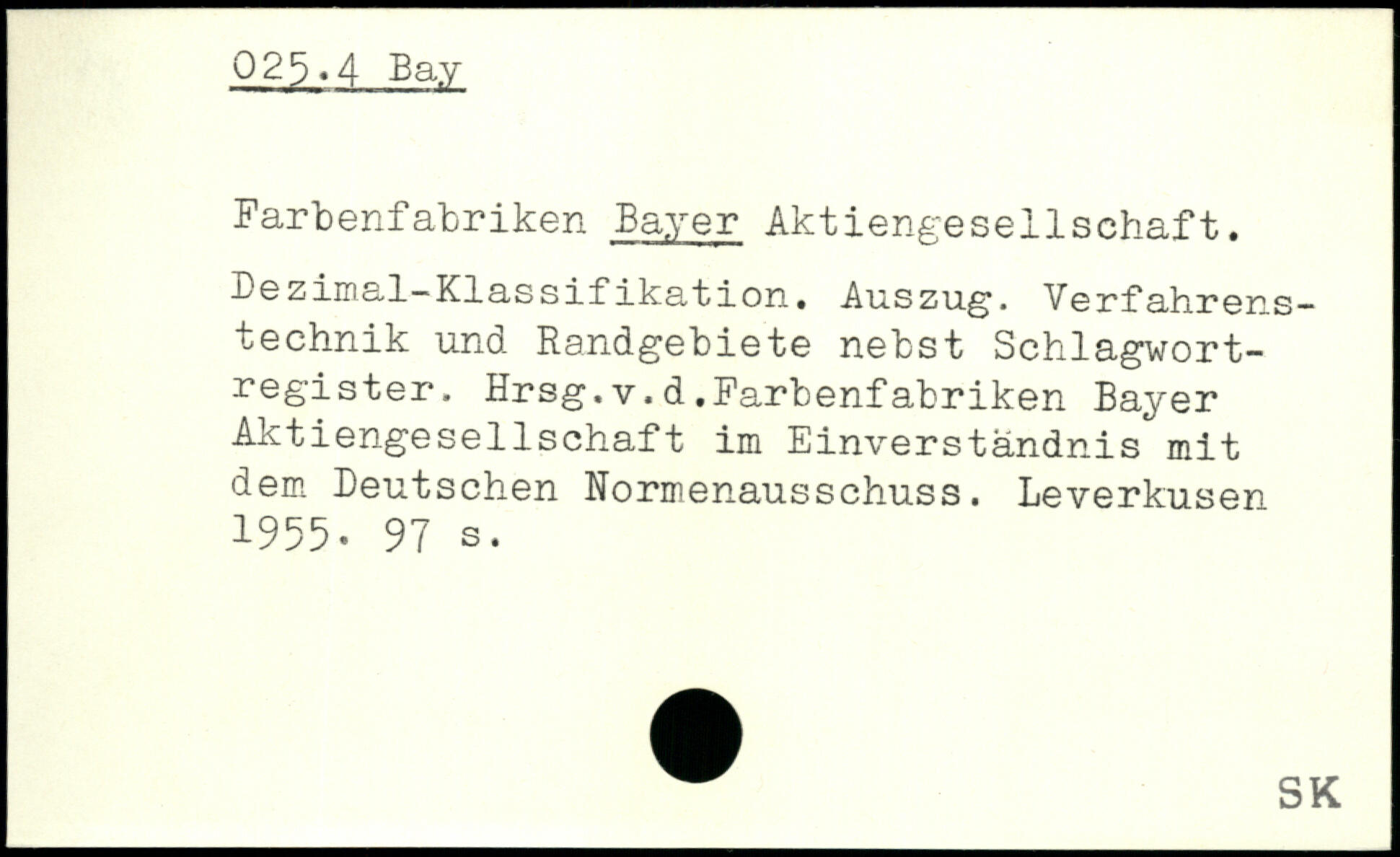 025.4 Bay

Farbenfabriken Bayer Aktiengesellschaft.

Dezimal-Klassifikation. Auszug. Verfahrenstechnik und Randgebiete nebst Schlagwortregister. Hrsg.v.d.Farbenfabriken Bayer Aktiengesellschaft im Einverständnis mit dem Deutschen Normenausschuss. Leverkusen 1955. 97 s.

SK